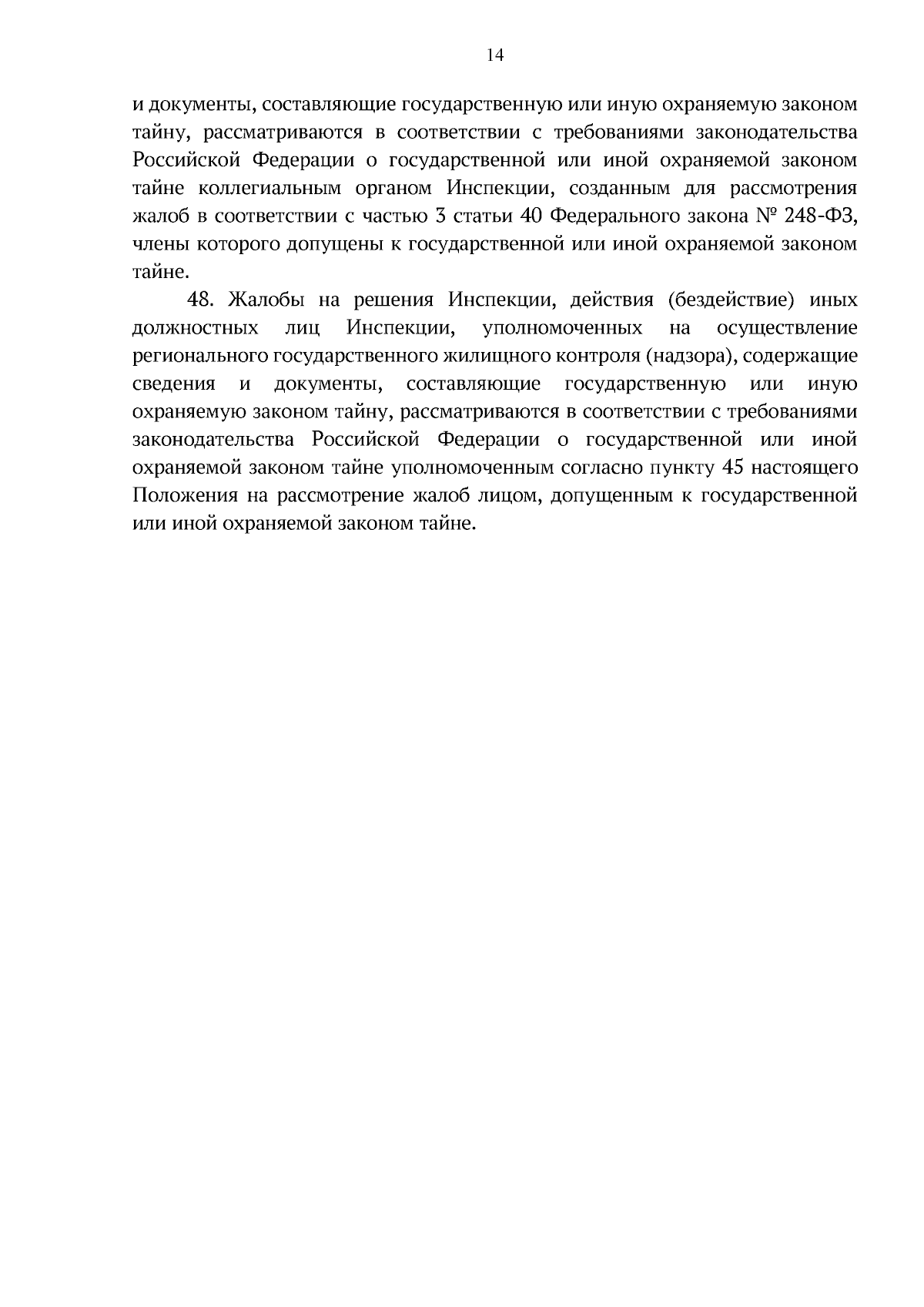 14

и документы, составляющие государственную или иную охраняемую законом тайну, рассматриваются в соответствии с требованиями законодательства Российской Федерации о государственной или иной охраняемой законом тайне коллегиальным органом Инспекции, созданным для рассмотрения жалоб в соответствии с частью 3 статьи 40 Федерального закона № 248-ФЗ, члены которого допущены к государственной или иной охраняемой законом тайне.

48. Жалобы на решения Инспекции, действия (бездействие) иных должностных лиц Инспекции, уполномоченных на осуществление регионального государственного жилищного контроля (надзора), содержащие сведения и документы, составляющие государственную или иную охраняемую законом тайну, рассматриваются в соответствии с требованиями законодательства Российской Федерации о государственной или иной охраняемой законом тайне уполномоченным согласно пункту 45 настоящего Положения на рассмотрение жалоб лицом, допущенным к государственной или иной охраняемой законом тайне.